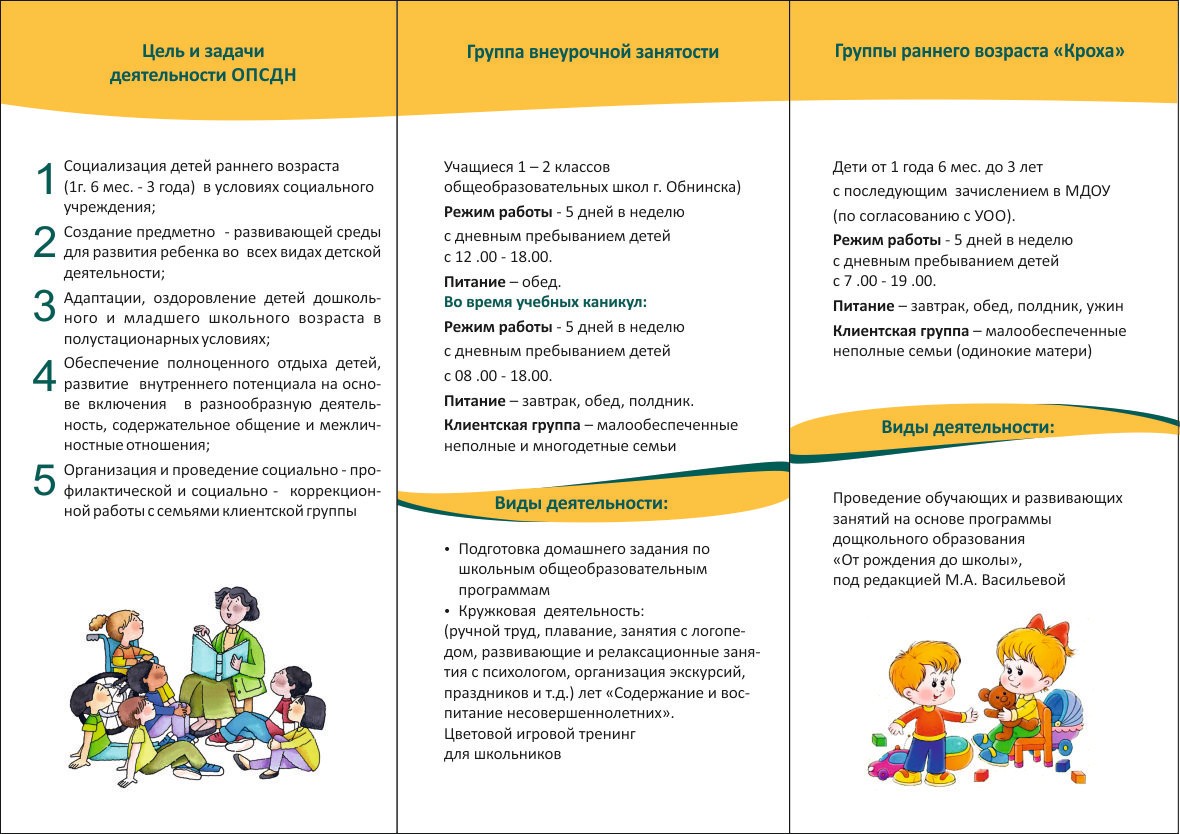 Цель и задачи деятельности ОПСДН

1 Социализация детей раннего возраста (1г. 6 мес. - 3 года) в условиях социального учреждения;

2 Создание предметно - развивающей среды для развития ребенка во всех видах детской деятельности;

3 Адаптации, оздоровление детей дошкольного и младшего школьного возраста в полустационарных условиях;

4 Обеспечение полноценного отдыха детей, развитие внутреннего потенциала на основе включения в разнообразную деятельность, содержательное общение и межличностные отношения;

5 Организация и проведение социально - профилактической и социально - коррекционной работы с семьями клиентской группы

Группа внеурочной занятости

Учащиеся 1 – 2 классов общеобразовательных школ г. Обнинска)

Режим работы - 5 дней в неделю

с дневным пребыванием детей с 12 .00 - 18.00.

Питание – обед.

Во время учебных каникул:

Режим работы - 5 дней в неделю

с дневным пребыванием детей

с 08 .00 - 18.00.

Питание – завтрак, обед, полдник.

Клиентская группа – малообеспеченные неполные и многодетные семьи

Виды деятельности:

• Подготовка домашнего задания по школьным общеобразовательным программам

• Кружковая деятельность:
(ручной труд, плавание, занятия с логопедом, развивающие и релаксационные занятия с психологом, организация экскурсий, праздников и т.д.) лет «Содержание и воспитание несовершеннолетних».
Цветовой игровой тренинг для школьников

Группы раннего возраста «Кроха»

Дети от 1 года 6 мес. до 3 лет

с последующим зачислением в МДОУ

(по согласованию с УОО).

Режим работы - 5 дней в неделю

с дневным пребыванием детей с 7 .00 - 19 .00.

Питание – завтрак, обед, полдник, ужин

Клиентская группа – малообеспеченные неполные семьи (одинокие матери)

Виды деятельности:

Проведение обучающих и развивающих занятий на основе программы дощкольного образования «От рождения до школы», под редакцией М.А. Васильевой